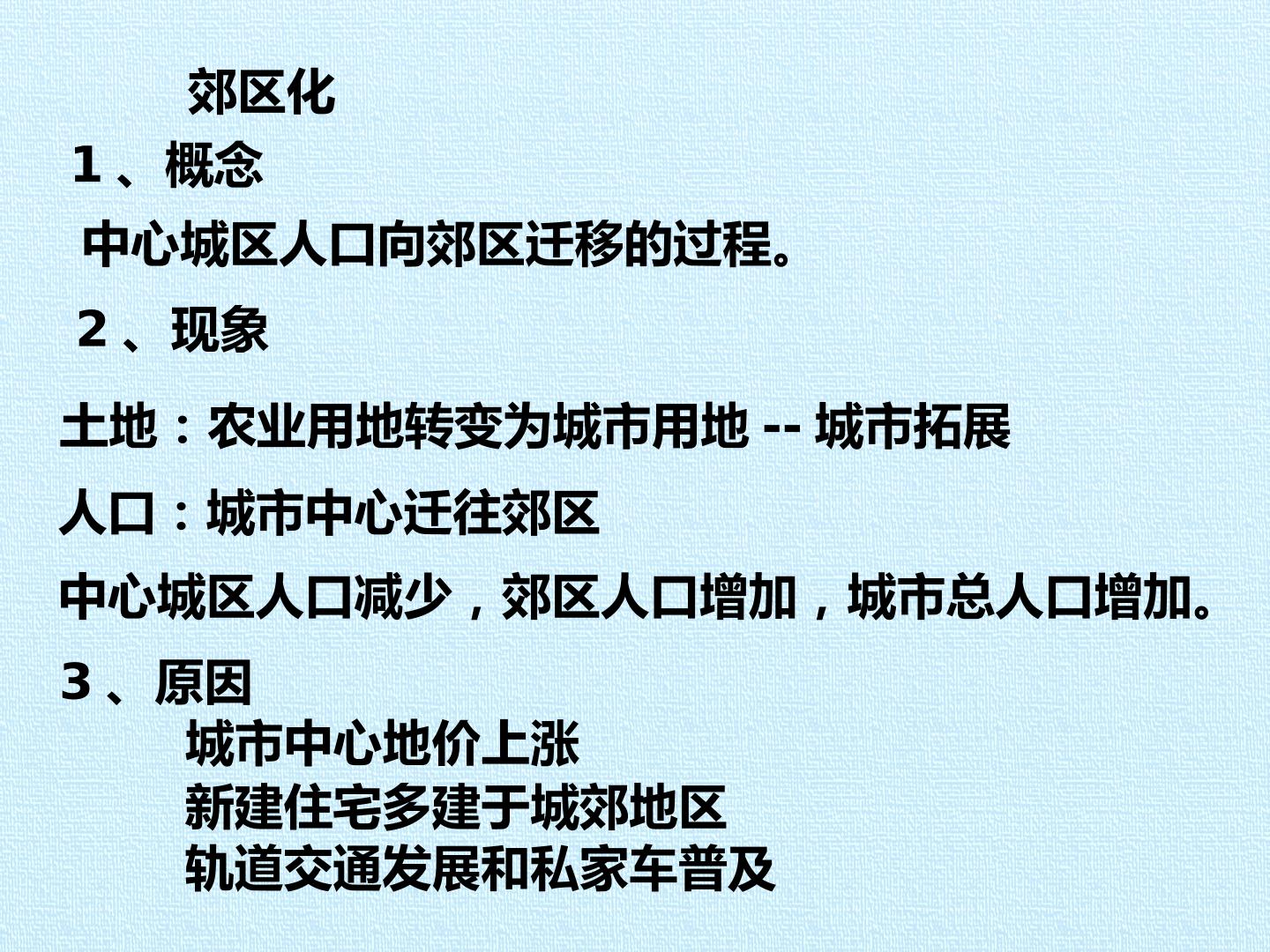 郊区化

1、概念

中心城区人口向郊区迁移的过程。

2、现象

土地：农业用地转变为城市用地--城市拓展

人口：城市中心迁往郊区

中心城区人口减少，郊区人口增加，城市总人口增加。

3、原因

城市中心地价上涨
新建住宅多建于城郊地区
轨道交通发展和私家车普及